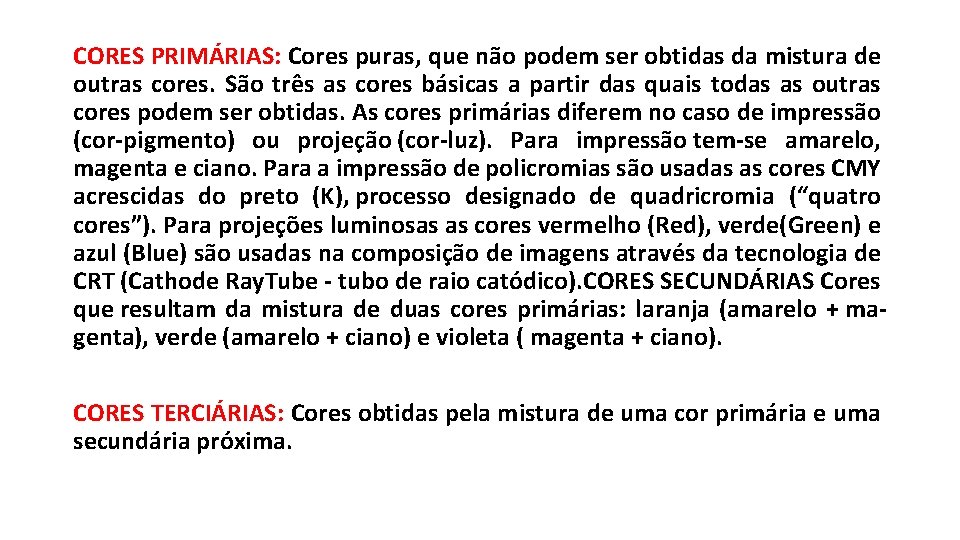 CORES PRIMÁRIAS: Cores puras, que não podem ser obtidas da mistura de outras cores. São três as cores básicas a partir das quais todas as outras cores podem ser obtidas. As cores primárias diferem no caso de impressão (cor-pigmento) ou projeção (cor-luz). Para impressão tem-se amarelo, magenta e ciano. Para a impressão de policromias são usadas as cores CMY acrescidas do preto (K), processo designado de quadricromia (“quatro cores”). Para projeções luminosas as cores vermelho (Red), verde(Green) e azul (Blue) são usadas na composição de imagens através da tecnologia de CRT (Cathode RayTube - tubo de raio catódico).CORES SECUNDÁRIAS Cores que resultam da mistura de duas cores primárias: laranja (amarelo + magenta), verde (amarelo + ciano) e violeta ( magenta + ciano).

CORES TERCIÁRIAS: Cores obtidas pela mistura de uma cor primária e uma secundária próxima.